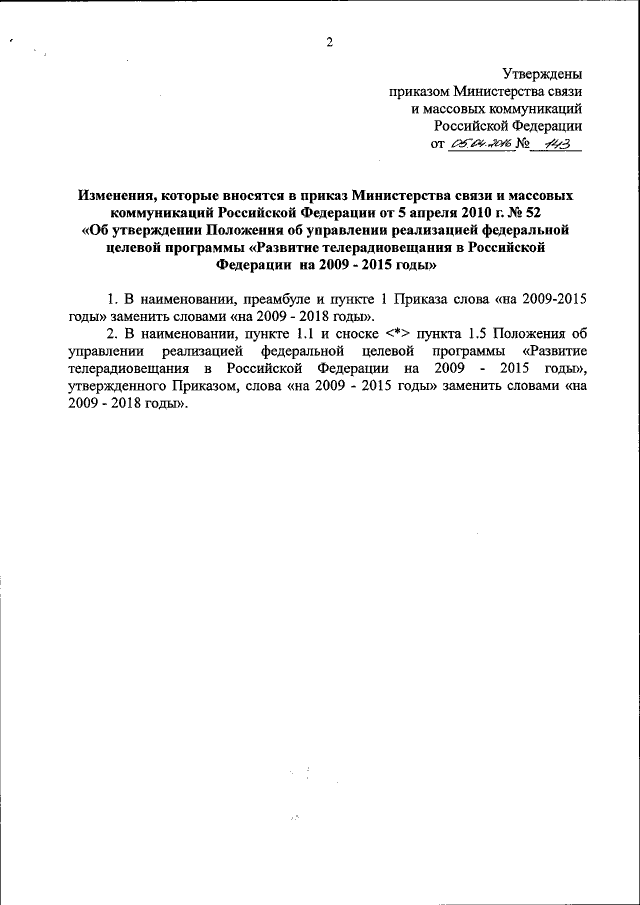 2

Утверждены
приказом Министерства связи
и массовых коммуникаций
Российской Федерации
от 05.04.2016 № 143

Изменения, которые вносятся в приказ Министерства связи и массовых коммуникаций Российской Федерации от 5 апреля 2010 г. № 52
«Об утверждении Положения об управлении реализацией федеральной целевой программы «Развитие телерадиовещания в Российской Федерации на 2009 - 2015 годы»

1. В наименовании, преамбуле и пункте 1 Приказа слова «на 2009-2015 годы» заменить словами «на 2009 - 2018 годы».

2. В наименовании, пункте 1.1 и сноске <*> пункта 1.5 Положения об управлении реализацией федеральной целевой программы «Развитие телерадиовещания в Российской Федерации на 2009 - 2015 годы», утвержденного Приказом, слова «на 2009 - 2015 годы» заменить словами «на 2009 - 2018 годы».